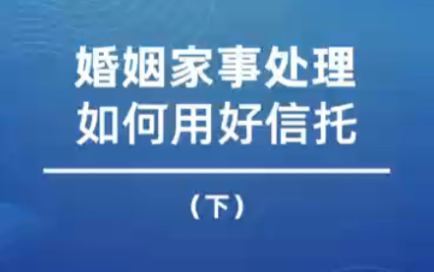 婚姻家事处理
如何用好信托

（下）